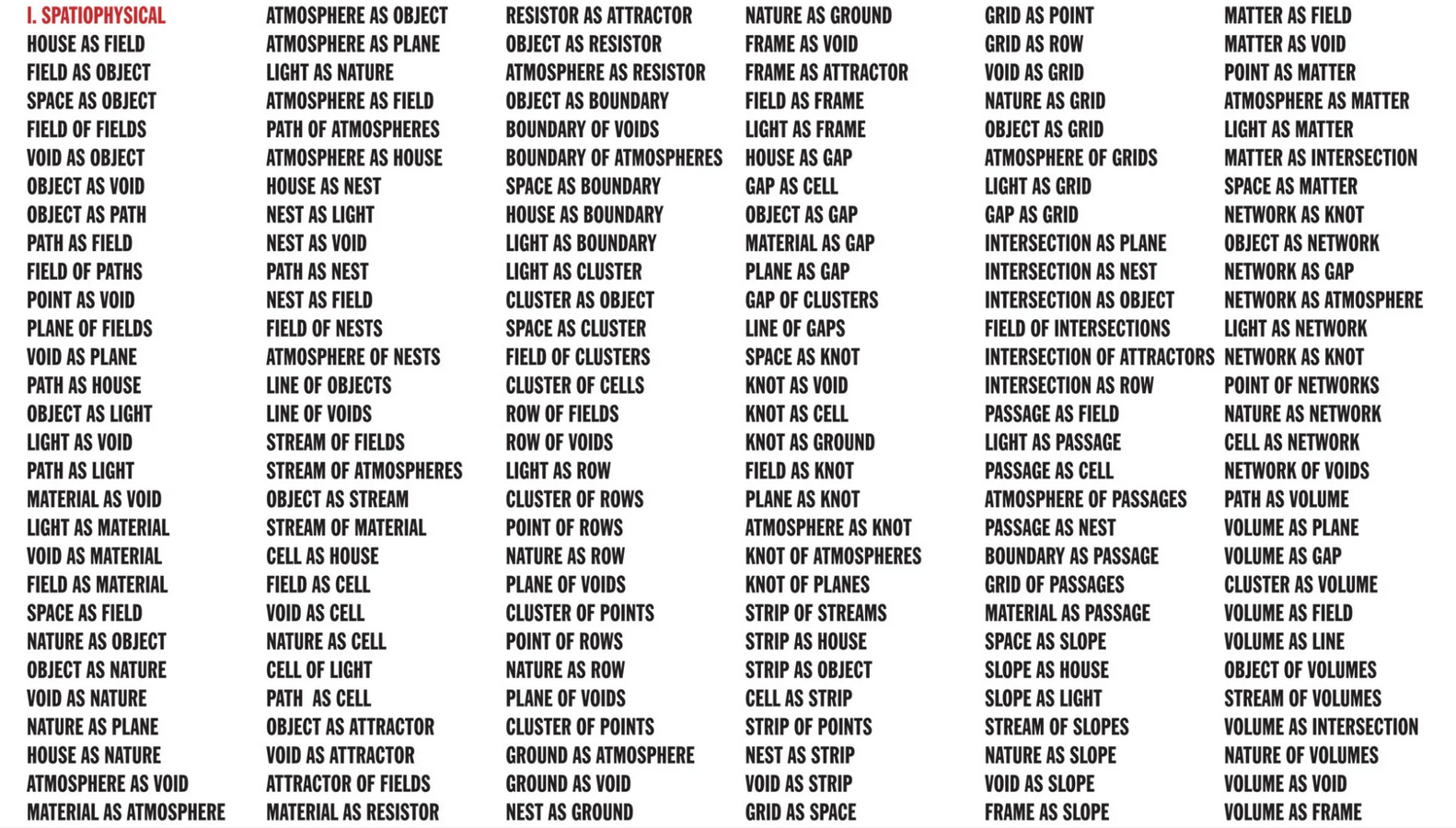 I. SPATIOPHYSICAL
HOUSE AS FIELD
FIELD AS OBJECT
SPACE AS OBJECT
FIELD OF FIELDS
VOID AS OBJECT
OBJECT AS VOID
OBJECT AS PATH
PATH AS FIELD
FIELD OF PATHS
POINT AS VOID
PLANE OF FIELDS
VOID AS PLANE
PATH AS HOUSE
OBJECT AS LIGHT
LIGHT AS VOID
PATH AS LIGHT
MATERIAL AS VOID
LIGHT AS MATERIAL
VOID AS MATERIAL
FIELD AS MATERIAL
SPACE AS FIELD
NATURE AS OBJECT
OBJECT AS NATURE
VOID AS NATURE
NATURE AS PLANE
HOUSE AS NATURE
ATMOSPHERE AS VOID
MATERIAL AS ATMOSPHERE

ATMOSPHERE AS OBJECT
ATMOSPHERE AS PLANE
LIGHT AS NATURE
ATMOSPHERE AS FIELD
PATH OF ATMOSPHERES
ATMOSPHERE AS HOUSE
HOUSE AS NEST
NEST AS LIGHT
NEST AS VOID
PATH AS NEST
NEST AS FIELD
FIELD OF NESTS
ATMOSPHERE OF NESTS
LINE OF OBJECTS
LINE OF VOIDS
STREAM OF FIELDS
STREAM OF ATMOSPHERES
OBJECT AS STREAM
STREAM OF MATERIAL
CELL AS HOUSE
FIELD AS CELL
VOID AS CELL
NATURE AS CELL
CELL OF LIGHT
PATH AS CELL
OBJECT AS ATTRACTOR
VOID AS ATTRACTOR
ATTRACTOR OF FIELDS
MATERIAL AS RESISTOR

RESISTOR AS ATTRACTOR
OBJECT AS RESISTOR
ATMOSPHERE AS RESISTOR
OBJECT AS BOUNDARY
BOUNDARY OF VOIDS
BOUNDARY OF ATMOSPHERES
SPACE AS BOUNDARY
HOUSE AS BOUNDARY
LIGHT AS BOUNDARY
LIGHT AS CLUSTER
CLUSTER AS OBJECT
SPACE AS CLUSTER
FIELD OF CLUSTERS
CLUSTER OF CELLS
ROW OF FIELDS
ROW OF VOIDS
LIGHT AS ROW
CLUSTER OF ROWS
POINT OF ROWS
NATURE AS ROW
PLANE OF VOIDS
CLUSTER OF POINTS
POINT OF ROWS
NATURE AS ROW
PLANE OF VOIDS
CLUSTER OF POINTS
GROUND AS ATMOSPHERE
GROUND AS VOID
NEST AS GROUND

NATURE AS GROUND
FRAME AS VOID
FRAME AS ATTRACTOR
FIELD AS FRAME
LIGHT AS FRAME
HOUSE AS GAP
GAP AS CELL
OBJECT AS GAP
MATERIAL AS GAP
PLANE AS GAP
GAP OF CLUSTERS
LINE OF GAPS
SPACE AS KNOT
KNOT AS VOID
KNOT AS CELL
KNOT AS GROUND
FIELD AS KNOT
PLANE AS KNOT
ATMOSPHERE AS KNOT
KNOT OF ATMOSPHERES
KNOT OF PLANES
STRIP OF STREAMS
STRIP AS HOUSE
STRIP AS OBJECT
CELL AS STRIP
STRIP OF POINTS
NEST AS STRIP
VOID AS STRIP
GRID AS SPACE

GRID AS POINT
GRID AS ROW
VOID AS GRID
NATURE AS GRID
OBJECT AS GRID
ATMOSPHERE OF GRIDS
LIGHT AS GRID
GAP AS GRID
INTERSECTION AS PLANE
INTERSECTION AS NEST
INTERSECTION AS OBJECT
FIELD OF INTERSECTIONS
INTERSECTION OF ATTRACTORS
INTERSECTION AS ROW
PASSAGE AS FIELD
LIGHT AS PASSAGE
PASSAGE AS CELL
ATMOSPHERE OF PASSAGES
PASSAGE AS NEST
BOUNDARY AS PASSAGE
GRID OF PASSAGES
MATERIAL AS PASSAGE
SPACE AS SLOPE
SLOPE AS HOUSE
SLOPE AS LIGHT
STREAM OF SLOPES
NATURE AS SLOPE
VOID AS SLOPE
FRAME AS SLOPE

MATTER AS FIELD
MATTER AS VOID
POINT AS MATTER
ATMOSPHERE AS MATTER
LIGHT AS MATTER
MATTER AS INTERSECTION
SPACE AS MATTER
NETWORK AS KNOT
OBJECT AS NETWORK
NETWORK AS GAP
NETWORK AS ATMOSPHERE
LIGHT AS NETWORK
NETWORK AS KNOT
POINT OF NETWORKS
NATURE AS NETWORK
CELL AS NETWORK
NETWORK OF VOIDS
PATH AS VOLUME
VOLUME AS PLANE
VOLUME AS GAP
CLUSTER AS VOLUME
VOLUME AS FIELD
VOLUME AS LINE
OBJECT OF VOLUMES
STREAM OF VOLUMES
VOLUME AS INTERSECTION
NATURE OF VOLUMES
VOLUME AS VOID
VOLUME AS FRAME